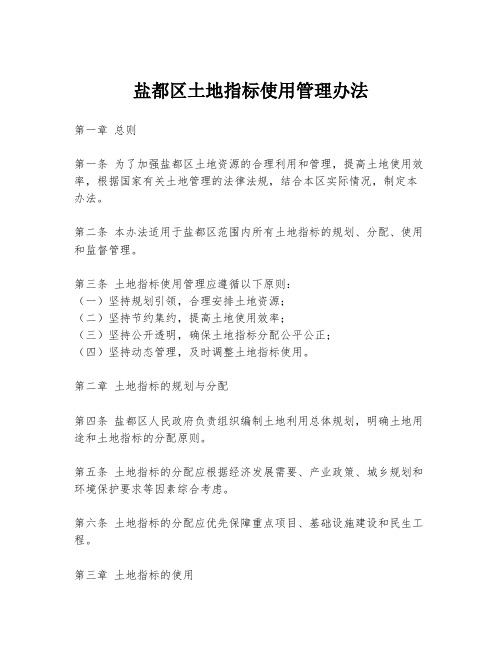 盐都区土地指标使用管理办法

第一章 总则

第一条 为了加强盐都区土地资源的合理利用和管理，提高土地使用效率，根据国家有关土地管理的法律法规，结合本区实际情况，制定本办法。

第二条 本办法适用于盐都区范围内所有土地指标的规划、分配、使用和监督管理。

第三条 土地指标使用管理应遵循以下原则：
（一）坚持规划引领，合理安排土地资源；
（二）坚持节约集约，提高土地使用效率；
（三）坚持公开透明，确保土地指标分配公平公正；
（四）坚持动态管理，及时调整土地指标使用。

第二章 土地指标的规划与分配

第四条 盐都区人民政府负责组织编制土地利用总体规划，明确土地用途和土地指标的分配原则。

第五条 土地指标的分配应根据经济发展需要、产业政策、城乡规划和环境保护要求等因素综合考虑。

第六条 土地指标的分配应优先保障重点项目、基础设施建设和民生工程。

第三章 土地指标的使用